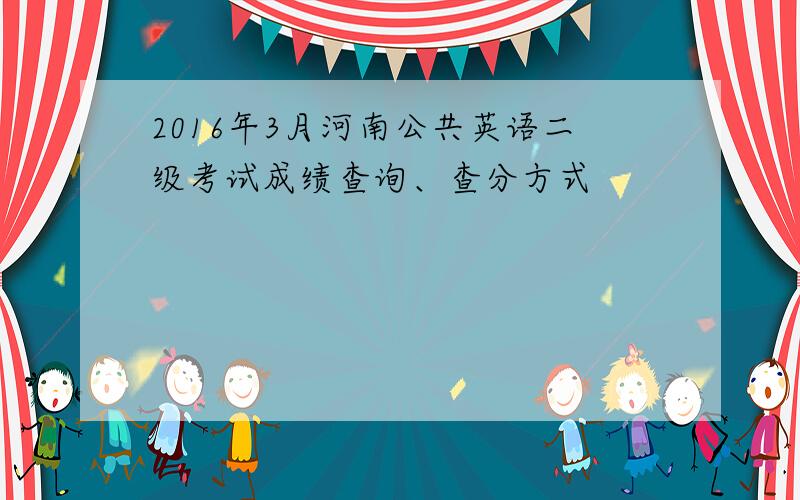 2016年3月河南公共英语二级考试成绩查询、查分方式